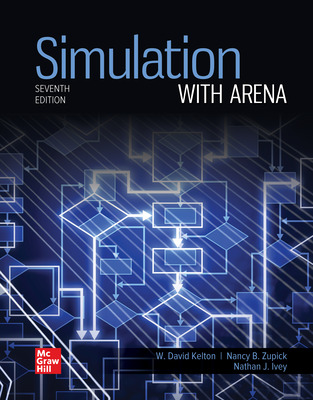 Simulation
SEVENTH EDITION
WITH ARENA

Mc Graw Hill

W. David Kelton | Nancy B. Zupick
Nathan J. Ivey